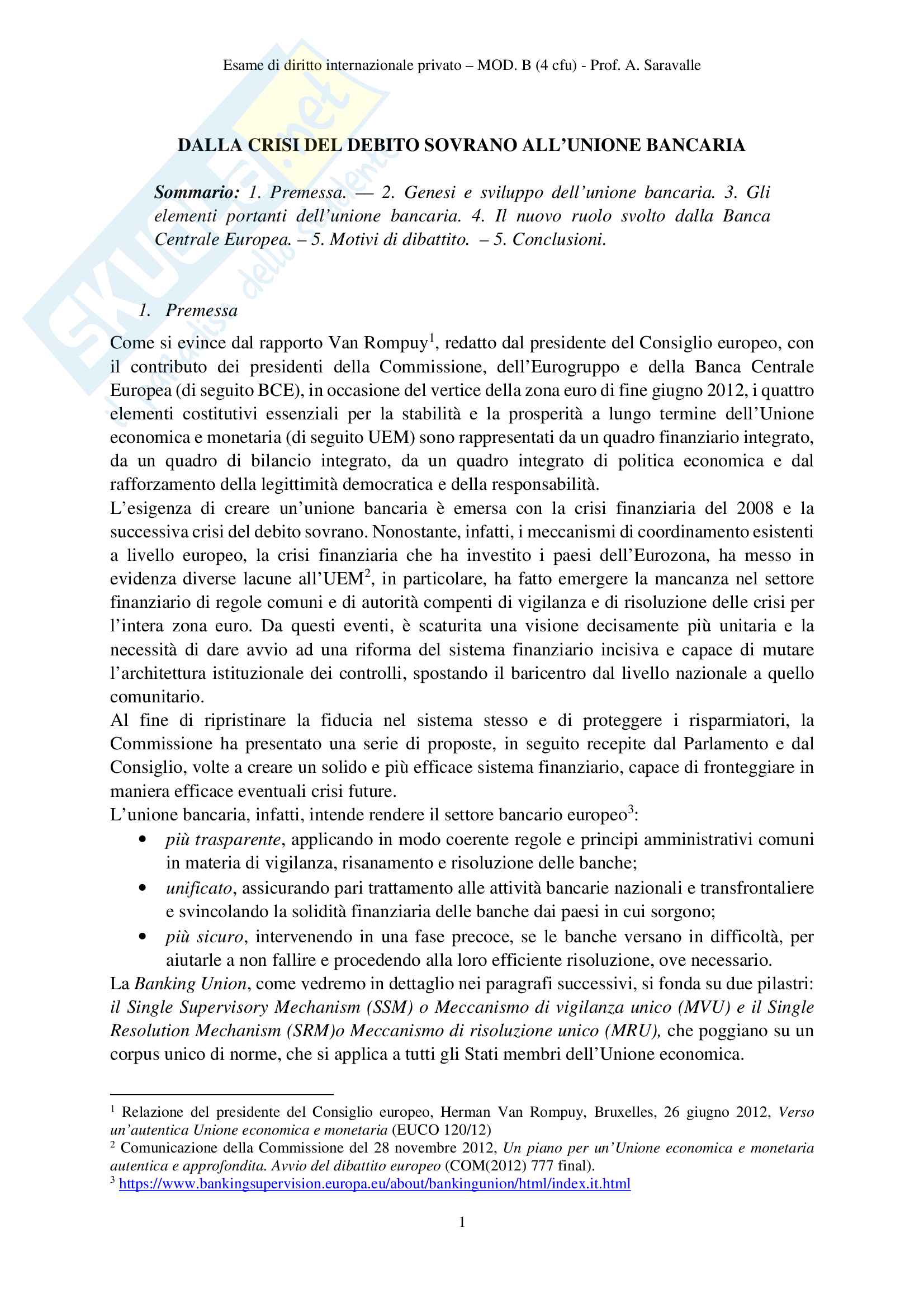 Esame di diritto internazionale privato – MOD. B (4 cfu) - Prof. A. Saravalle

SKUOLA.net
il portale dello studente

DALLA CRISI DEL DEBITO SOVRANO ALL'UNIONE BANCARIA

Sommario: 1. Premessa. — 2. Genesi e sviluppo dell'unione bancaria. 3. Gli elementi portanti dell'unione bancaria. 4. Il nuovo ruolo svolto dalla Banca Centrale Europea. – 5. Motivi di dibattito. – 5. Conclusioni.

1. Premessa

Come si evince dal rapporto Van Rompuy$^1$, redatto dal presidente del Consiglio europeo, con il contributo dei presidenti della Commissione, dell'Eurogruppo e della Banca Centrale Europea (di seguito BCE), in occasione del vertice della zona euro di fine giugno 2012, i quattro elementi costitutivi essenziali per la stabilità e la prosperità a lungo termine dell'Unione economica e monetaria (di seguito UEM) sono rappresentati da un quadro finanziario integrato, da un quadro di bilancio integrato, da un quadro integrato di politica economica e dal rafforzamento della legittimità democratica e della responsabilità.
L'esigenza di creare un'unione bancaria è emersa con la crisi finanziaria del 2008 e la successiva crisi del debito sovrano. Nonostante, infatti, i meccanismi di coordinamento esistenti a livello europeo, la crisi finanziaria che ha investito i paesi dell'Eurozona, ha messo in evidenza diverse lacune all'UEM$^2$, in particolare, ha fatto emergere la mancanza nel settore finanziario di regole comuni e di autorità compenti di vigilanza e di risoluzione delle crisi per l'intera zona euro. Da questi eventi, è scaturita una visione decisamente più unitaria e la necessità di dare avvio ad una riforma del sistema finanziario incisiva e capace di mutare l'architettura istituzionale dei controlli, spostando il baricentro dal livello nazionale a quello comunitario.
Al fine di ripristinare la fiducia nel sistema stesso e di proteggere i risparmiatori, la Commissione ha presentato una serie di proposte, in seguito recepite dal Parlamento e dal Consiglio, volte a creare un solido e più efficace sistema finanziario, capace di fronteggiare in maniera efficace eventuali crisi future.
L'unione bancaria, infatti, intende rendere il settore bancario europeo$^3$:
• più trasparente, applicando in modo coerente regole e principi amministrativi comuni in materia di vigilanza, risanamento e risoluzione delle banche;
• unificato, assicurando pari trattamento alle attività bancarie nazionali e transfrontaliere e svincolando la solidità finanziaria delle banche dai paesi in cui sorgono;
• più sicuro, intervenendo in una fase precoce, se le banche versano in difficoltà, per aiutarle a non fallire e procedendo alla loro efficiente risoluzione, ove necessario.
La Banking Union, come vedremo in dettaglio nei paragrafi successivi, si fonda su due pilastri: il Single Supervisory Mechanism (SSM) o Meccanismo di vigilanza unico (MVU) e il Single Resolution Mechanism (SRM)o Meccanismo di risoluzione unico (MRU), che poggiano su un corpus unico di norme, che si applica a tutti gli Stati membri dell'Unione economica.

$^1$ Relazione del presidente del Consiglio europeo, Herman Van Rompuy, Bruxelles, 26 giugno 2012, Verso un'autentica Unione economica e monetaria (EUCO 120/12)
$^2$ Comunicazione della Commissione del 28 novembre 2012, Un piano per un'Unione economica e monetaria autentica e approfondita. Avvio del dibattito europeo (COM(2012) 777 final).
$^3$ https://www.bankingsupervision.europa.eu/about/bankingunion/html/index.it.html

1